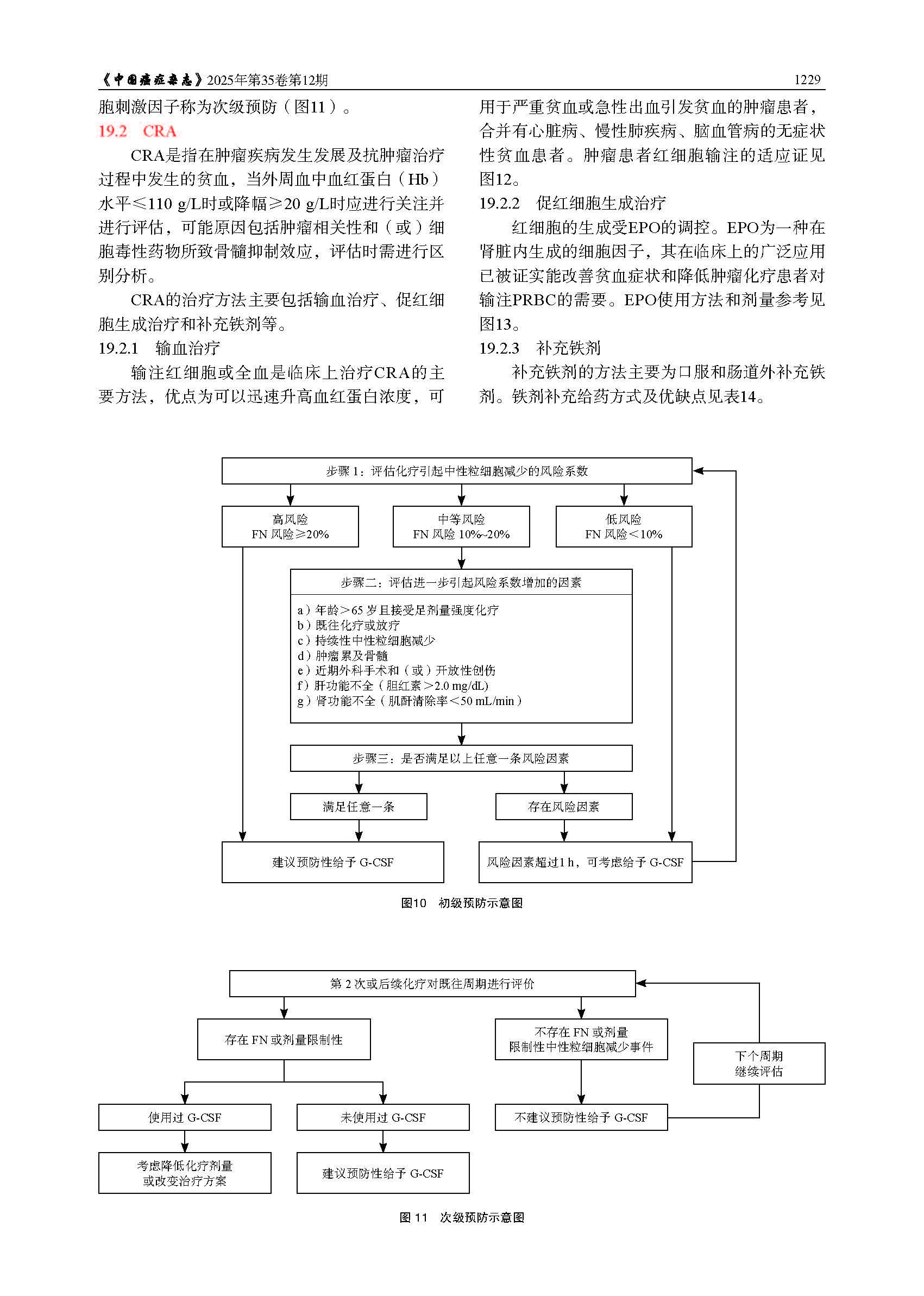 《中国癌症杂志》2025年第35卷第12期 1229

胞刺激因子称为次级预防（图11）。

19.2 CRA

CRA是指在肿瘤疾病发生发展及抗肿瘤治疗过程中发生的贫血，当外周血中血红蛋白（Hb）水平≤110 g/L时或降幅≥20 g/L时应进行关注并进行评估，可能原因包括肿瘤相关性和（或）细胞毒性药物所致骨髓抑制效应，评估时需进行区别分析。

CRA的治疗方法主要包括输血治疗、促红细胞生成治疗和补充铁剂等。

19.2.1 输血治疗

输注红细胞或全血是临床上治疗CRA的主要方法，优点为可以迅速升高血红蛋白浓度，可用于严重贫血或急性出血引发贫血的肿瘤患者，合并有心脏病、慢性肺疾病、脑血管病的无症状性贫血患者。肿瘤患者红细胞输注的适应证见图12。

19.2.2 促红细胞生成治疗

红细胞的生成受EPO的调控。EPO为一种在肾脏内生成的细胞因子，其在临床上的广泛应用已被证实能改善贫血症状和降低肿瘤化疗患者对输注PRBC的需要。EPO使用方法和剂量参考见图13。

19.2.3 补充铁剂

补充铁剂的方法主要为口服和肠道外补充铁剂。铁剂补充给药方式及优缺点见表14。

步骤 1：评估化疗引起中性粒细胞减少的风险系数

高风险
FN 风险≥20%

中等风险
FN 风险 10%~20%

低风险
FN 风险＜10%

步骤二：评估进一步引起风险系数增加的因素

a）年龄＞65 岁且接受足剂量强度化疗
b）既往化疗或放疗
c）持续性中性粒细胞减少
d）肿瘤累及骨髓
e）近期外科手术和（或）开放性创伤
f）肝功能不全（胆红素＞2.0 mg/dL）
g）肾功能不全（肌酐清除率＜50 mL/min）

步骤三：是否满足以上任意一条风险因素

满足任意一条

存在风险因素

建议预防性给予 G-CSF

风险因素超过1 h，可考虑给予 G-CSF

图10 初级预防示意图

第 2 次或后续化疗对既往周期进行评价

存在 FN 或剂量限制性

不存在 FN 或剂量
限制性中性粒细胞减少事件

下个周期
继续评估

使用过 G-CSF

未使用过 G-CSF

不建议预防性给予 G-CSF

考虑降低化疗剂量
或改变治疗方案

建议预防性给予 G-CSF

图 11 次级预防示意图